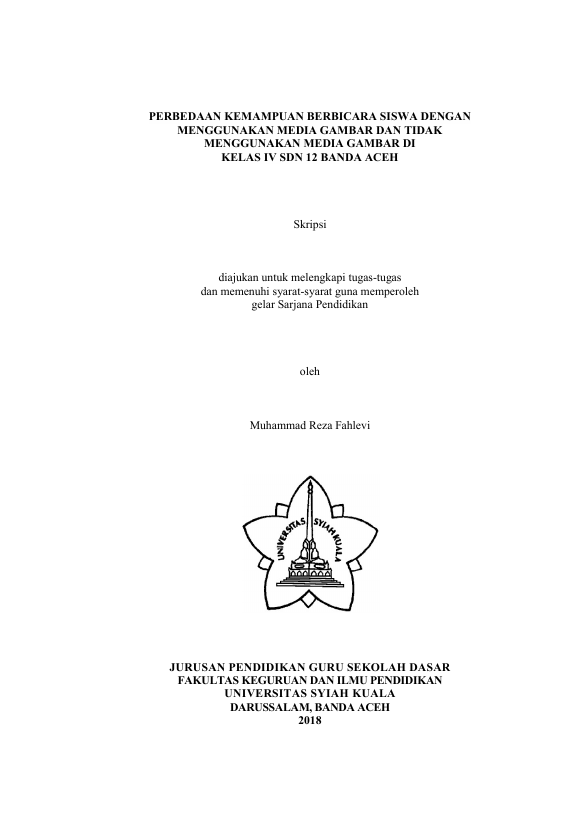 PERBEDAAN KEMAMPUAN BERBICARA SISWA DENGAN
MENGGUNAKAN MEDIA GAMBAR DAN TIDAK
MENGGUNAKAN MEDIA GAMBAR DI
KELAS IV SDN 12 BANDA ACEH

Skripsi

diajukan untuk melengkapi tugas-tugas
dan memenuhi syarat-syarat guna memperoleh
gelar Sarjana Pendidikan

oleh

Muhammad Reza Fahlevi

UNIVERSITAS SYIAH KUALA

JURUSAN PENDIDIKAN GURU SEKOLAH DASAR
FAKULTAS KEGURUAN DAN ILMU PENDIDIKAN
UNIVERSITAS SYIAH KUALA
DARUSSALAM, BANDA ACEH
2018